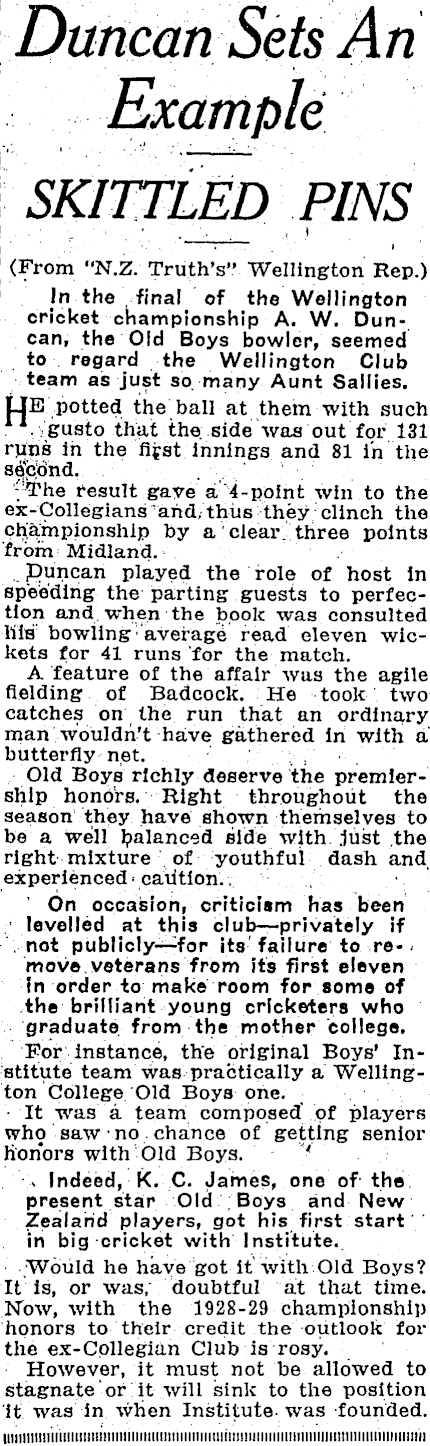 Duncan Sets An Example

SKITTLED PINS

(From "N.Z. Truth's" Wellington Rep.)

In the final of the Wellington cricket championship A. W. Duncan, the Old Boys bowler, seemed to regard the Wellington Club team as just so many Aunt Sallies.

HE potted the ball at them with such gusto that the side was out for 131 runs in the first innings and 81 in the second.

The result gave a 4-point win to the ex-Collegians and thus they clinch the championship by a clear three points from Midland.

Duncan played the role of host in speeding the parting guests to perfection and when the book was consulted his bowling average read eleven wickets for 41 runs for the match.

A feature of the affair was the agile fielding of Badcock. He took two catches on the run that an ordinary man wouldn't have gathered in with a butterfly net.

Old Boys richly deserve the premiership honors. Right throughout the season they have shown themselves to be a well balanced side with just the right mixture of youthful dash and experienced caution.

On occasion, criticism has been levelled at this club—privately if not publicly—for its failure to remove veterans from its first eleven in order to make room for some of the brilliant young cricketers who graduate from the mother college.

For instance, the original Boys' Institute team was practically a Wellington College Old Boys one.

It was a team composed of players who saw no chance of getting senior honors with Old Boys.

Indeed, K. C. James, one of the present star Old Boys and New Zealand players, got his first start in big cricket with Institute.

Would he have got it with Old Boys? It is, or was, doubtful at that time. Now, with the 1928-29 championship honors to their credit the outlook for the ex-Collegian Club is rosy.

However, it must not be allowed to stagnate or it will sink to the position it was in when Institute was founded.